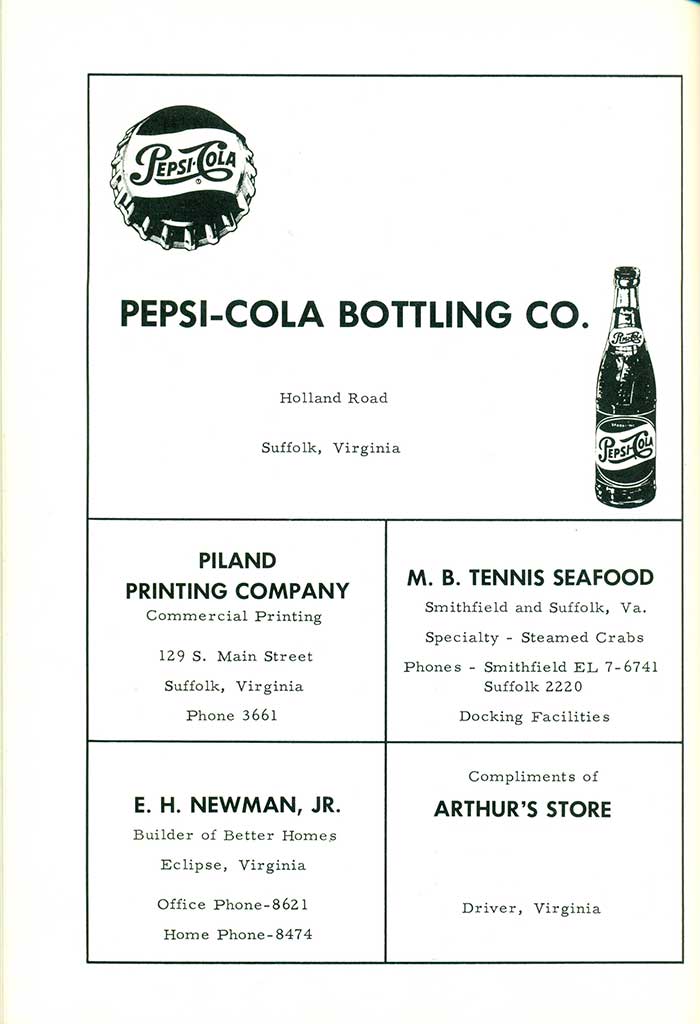 Pepsi-Cola

PEPSI-COLA BOTTLING CO.

Holland Road

Suffolk, Virginia

Pepsi-Cola

Pepsi-Cola

PILAND PRINTING COMPANY
Commercial Printing

129 S. Main Street

Suffolk, Virginia

Phone 3661

M. B. TENNIS SEAFOOD

Smithfield and Suffolk, Va.

Specialty - Steamed Crabs

Phones - Smithfield EL 7-6741
Suffolk 2220

Docking Facilities

E. H. NEWMAN, JR.

Builder of Better Homes

Eclipse, Virginia

Office Phone-8621

Home Phone-8474

Compliments of

ARTHUR'S STORE

Driver, Virginia